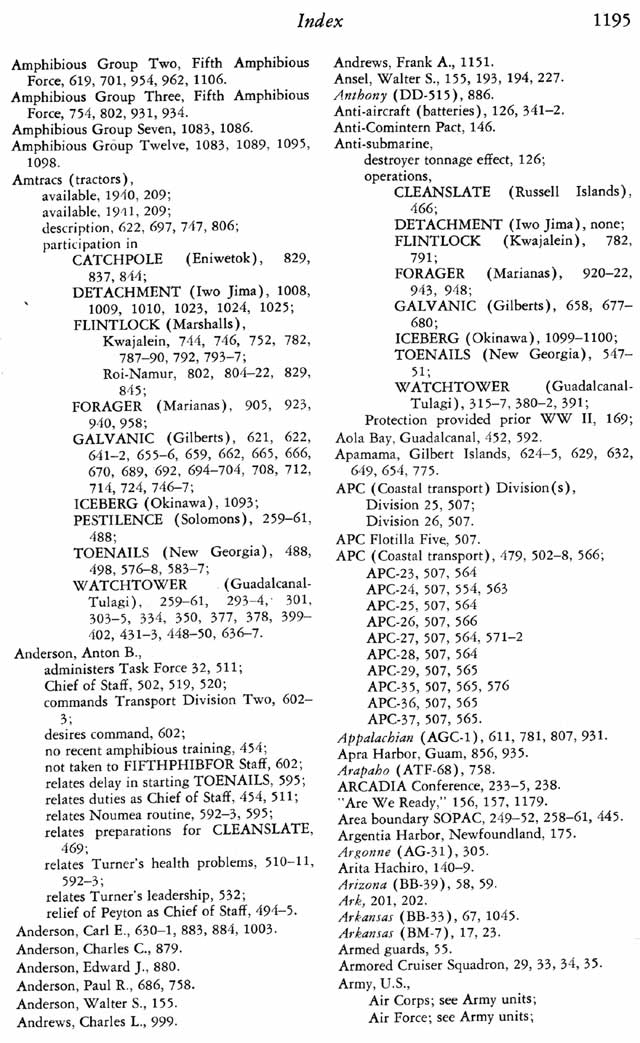 Index 1195

Amphibious Group Two, Fifth Amphibious Force, 619, 701, 954, 962, 1106.
Amphibious Group Three, Fifth Amphibious Force, 754, 802, 931, 934.
Amphibious Group Seven, 1083, 1086.
Amphibious Group Twelve, 1083, 1089, 1095, 1098.
Amtracs (tractors),
available, 1940, 209;
available, 1941, 209;
description, 622, 697, 747, 806;
participation in
CATCHPOLE (Eniwetok), 829, 837, 844;
DETACHMENT (Iwo Jima), 1008, 1009, 1010, 1023, 1024, 1025;
FLINTLOCK (Marshalls),
Kwajalein, 744, 746, 752, 782, 787–90, 792, 793–7;
Roi-Namur, 802, 804–22, 829, 845;
FORAGER (Marianas), 905, 923, 940, 958;
GALVANIC (Gilberts), 621, 622, 641–2, 655–6, 659, 662, 665, 666, 670, 689, 692, 694–704, 708, 712, 714, 724, 746–7;
ICEBERG (Okinawa), 1093;
PESTILENCE (Solomons), 259–61, 488;
TOENAILS (New Georgia), 488, 498, 576–8, 583–7;
WATCHTOWER (Guadalcanal-Tulagi), 259–61, 293–4, 301, 303–5, 334, 350, 377, 378, 399–402, 431–3, 448–50, 636–7.
Anderson, Anton B.,
administers Task Force 32, 511;
Chief of Staff, 502, 519, 520;
commands Transport Division Two, 602–3;
desires command, 602;
no recent amphibious training, 454;
not taken to FIFTHPHIBFOR Staff, 602;
relates delay in starting TOENAILS, 595;
relates duties as Chief of Staff, 454, 511;
relates Noumea routine, 592–3, 595;
relates preparations for CLEANSLATE, 469;
relates Turner's health problems, 510–11, 592–3;
relates Turner's leadership, 532;
relief of Peyton as Chief of Staff, 494–5.
Anderson, Carl E., 630–1, 883, 884, 1003.
Anderson, Charles C., 879.
Anderson, Edward J., 880.
Anderson, Paul R., 686, 758.
Anderson, Walter S., 155.
Andrews, Charles L., 999.
Andrews, Frank A., 1151.
Ansel, Walter S., 155, 193, 194, 227.
Anthony (DD-515), 886.
Anti-aircraft (batteries), 126, 341–2.
Anti-Comintern Pact, 146.
Anti-submarine,
destroyer tonnage effect, 126;
operations,
CLEANSLATE (Russell Islands), 466;
DETACHMENT (Iwo Jima), none;
FLINTLOCK (Kwajalein), 782, 791;
FORAGER (Marianas), 920–22, 943, 948;
GALVANIC (Gilberts), 658, 677–680;
ICEBERG (Okinawa), 1099–1100;
TOENAILS (New Georgia), 547–51;
WATCHTOWER (Guadalcanal-Tulagi), 315–7, 380–2, 391;
Protection provided prior WW II, 169;
Aola Bay, Guadalcanal, 452, 592.
Apamama, Gilbert Islands, 624–5, 629, 632, 649, 654, 775.
APC (Coastal transport) Division(s),
Division 25, 507;
Division 26, 507.
APC Flotilla Five, 507.
APC (Coastal transport), 479, 502–8, 566;
APC-23, 507, 564
APC-24, 507, 554, 563
APC-25, 507, 564
APC-26, 507, 566
APC-27, 507, 564, 571–2
APC-28, 507, 564
APC-29, 507, 565
APC-35, 507, 565, 576
APC-36, 507, 565
APC-37, 507, 565.
Appalachian (AGC-1), 611, 781, 807, 931.
Apra Harbor, Guam, 856, 935.
Arapaho (ATF-68), 758.
ARCADIA Conference, 233–5, 238.
"Are We Ready," 156, 157, 1179.
Area boundary SOPAC, 249–52, 258–61, 445.
Argentia Harbor, Newfoundland, 175.
Argonne (AG-31), 305.
Arita Hachiro, 140–9.
Arizona (BB-39), 58, 59.
Ark, 201, 202.
Arkansas (BB-33), 67, 1045.
Arkansas (BM-7), 17, 23.
Armed guards, 55.
Armored Cruiser Squadron, 29, 33, 34, 35.
Army, U.S.,
Air Corps; see Army units;
Air Force; see Army units;